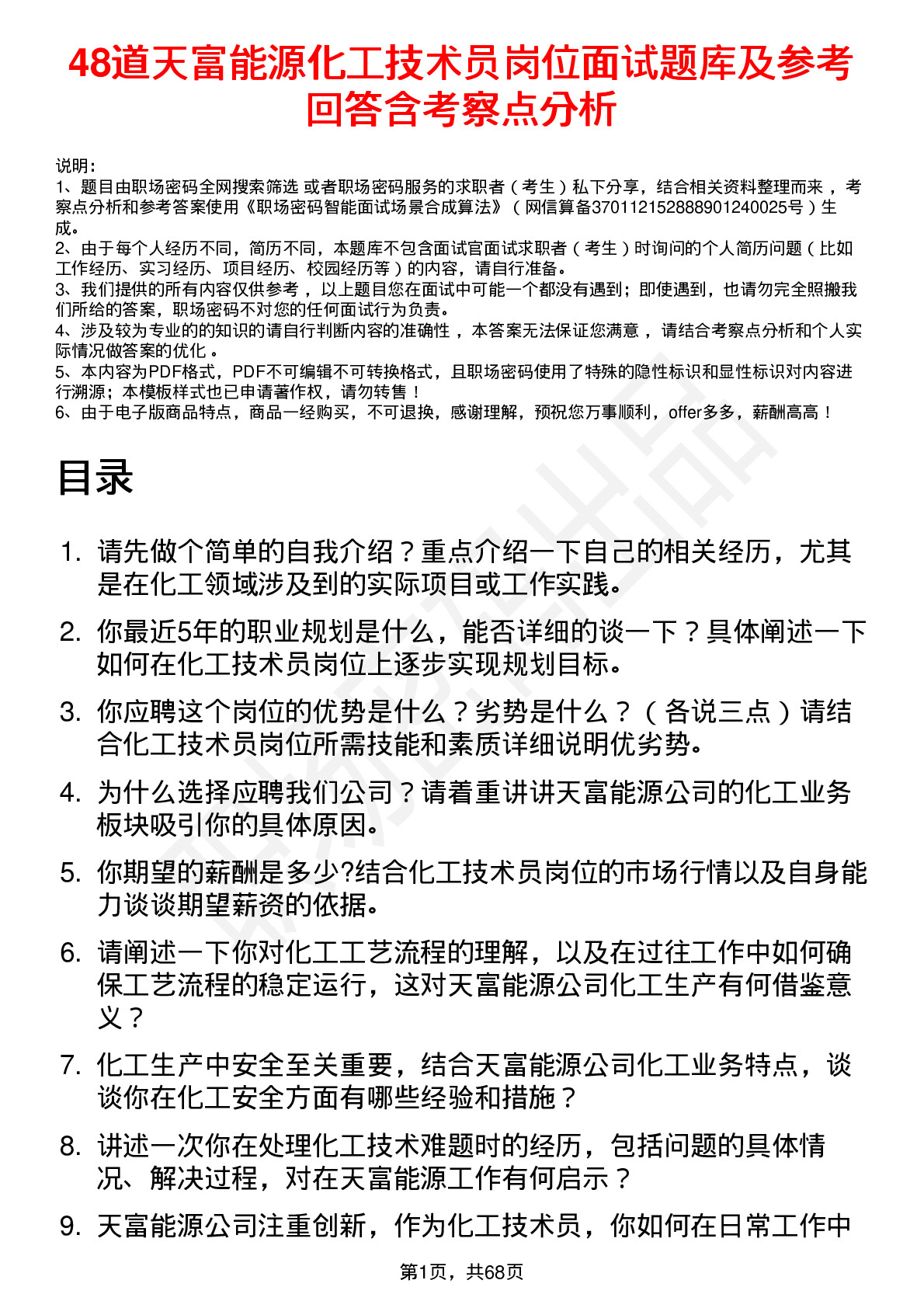 48道天富能源化工技术员岗位面试题库及参考回答含考察点分析

说明：
1、题目由职场密码全网搜索筛选 或者职场密码服务的求职者（考生）私下分享，结合相关资料整理而来 ，考察点分析和参考答案使用《职场密码智能面试场景合成算法》（网信算备370112152888901240025号）生成。
2、由于每个人经历不同，简历不同，本题库不包含面试官面试求职者（考生）时询问的个人简历问题（比如工作经历、实习经历、项目经历、校园经历等）的内容，请自行准备。
3、我们提供的所有内容仅供参考 ，以上题目您在面试中可能一个都没有遇到；即使遇到，也请勿完全照搬我们所给的答案，职场密码不对您的任何面试行为负责。
4、涉及较为专业的的知识的请自行判断内容的准确性 ，本答案无法保证您满意 ，请结合考察点分析和个人实际情况做答案的优化 。
5、本内容为PDF格式，PDF不可编辑不可转换格式，且职场密码使用了特殊的隐性标识和显性标识对内容进行溯源；本模板样式也已申请著作权，请勿转售！
6、由于电子版商品特点，商品一经购买，不可退换，感谢理解，预祝您万事顺利，offer多多，薪酬高高！

目录

1. 请先做个简单的自我介绍？重点介绍一下自己的相关经历，尤其是在化工领域涉及到的实际项目或工作实践。
2. 你最近5年的职业规划是什么，能否详细的谈一下？具体阐述一下如何在化工技术员岗位上逐步实现规划目标。
3. 你应聘这个岗位的优势是什么？劣势是什么？（各说三点）请结合化工技术员岗位所需技能和素质详细说明优劣势。
4. 为什么选择应聘我们公司？请着重讲讲天富能源公司的化工业务板块吸引你的具体原因。
5. 你期望的薪酬是多少?结合化工技术员岗位的市场行情以及自身能力谈谈期望薪资的依据。
6. 请阐述一下你对化工工艺流程的理解，以及在过往工作中如何确保工艺流程的稳定运行，这对天富能源公司化工生产有何借鉴意义？
7. 化工生产中安全至关重要，结合天富能源公司化工业务特点，谈谈你在化工安全方面有哪些经验和措施？
8. 讲述一次你在处理化工技术难题时的经历，包括问题的具体情况、解决过程，对在天富能源工作有何启示？
9. 天富能源公司注重创新，作为化工技术员，你如何在日常工作中

第1页，共68页